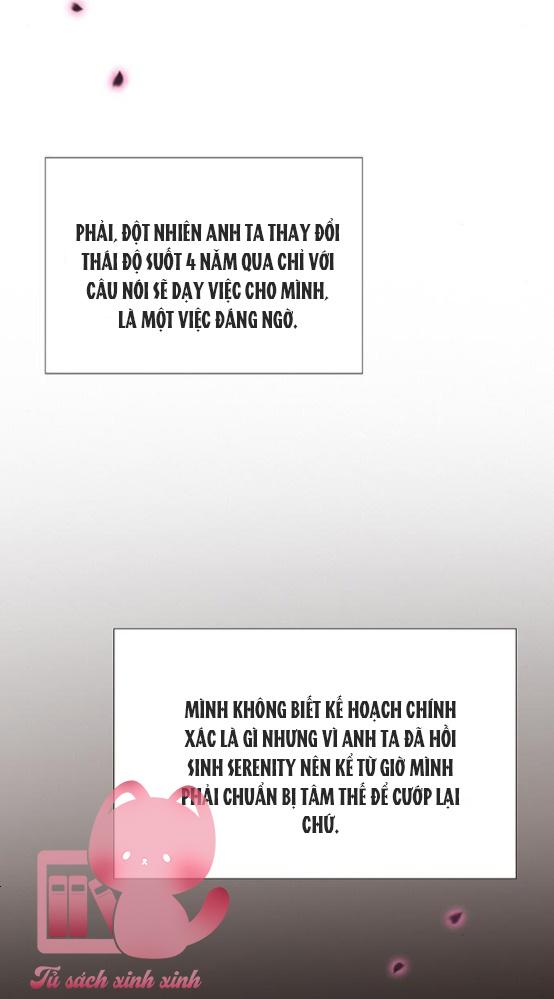 PHẢI, ĐỘT NHIÊN ANH TA THAY ĐỔI THÁI ĐỘ SUỐT 4 NĂM QUA CHỈ VỚI CÂU NÓI SẼ DẠY VIỆC CHO MÌNH, LÀ MỘT VIỆC ĐÁNG NGỜ.

MÌNH KHÔNG BIẾT KẾ HOẠCH CHÍNH XÁC LÀ GÌ NHƯNG VÌ ANH TA ĐÃ HỒI SINH SERENITY NÊN KỂ TỪ GIỜ MÌNH PHẢI CHUẨN BỊ TÂM THẾ ĐỂ CƯỚP LẠI CHỨ.

Tủ sách xinh xinh